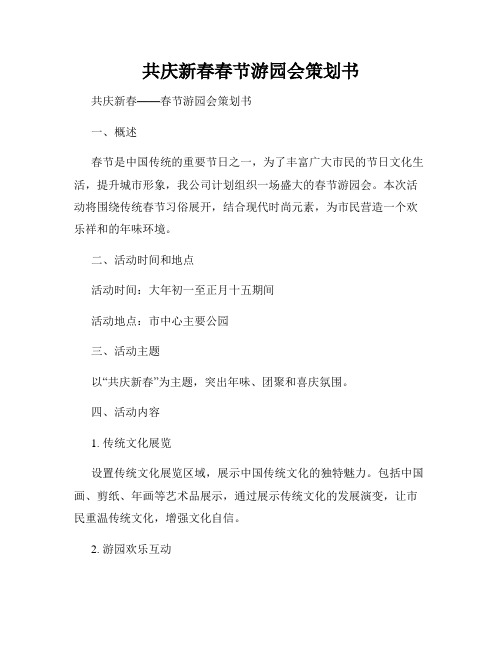 共庆新春春节游园会策划书

共庆新春——春节游园会策划书

一、概述

春节是中国传统的重要节日之一，为了丰富广大市民的节日文化生活，提升城市形象，我公司计划组织一场盛大的春节游园会。本次活动将围绕传统春节习俗展开，结合现代时尚元素，为市民营造一个欢乐祥和的年味环境。

二、活动时间和地点

活动时间：大年初一至正月十五期间

活动地点：市中心主要公园

三、活动主题

以“共庆新春”为主题，突出年味、团聚和喜庆氛围。

四、活动内容

1. 传统文化展览

设置传统文化展览区域，展示中国传统文化的独特魅力。包括中国画、剪纸、年画等艺术品展示，通过展示传统文化的发展演变，让市民重温传统文化，增强文化自信。

2. 游园欢乐互动